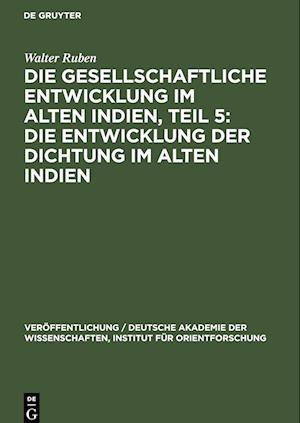 DE GRUYTER

Walter Ruben

DIE GESELLSCHAFTLICHE ENTWICKLUNG IM ALTEN INDIEN, TEIL 5: DIE ENTWICKLUNG DER DICHTUNG IM ALTEN INDIEN

VERÖFFENTLICHUNG / DEUTSCHE AKADEMIE DER WISSENSCHAFTEN, INSTITUT FÜR ORIENTFORSCHUNG

DE G